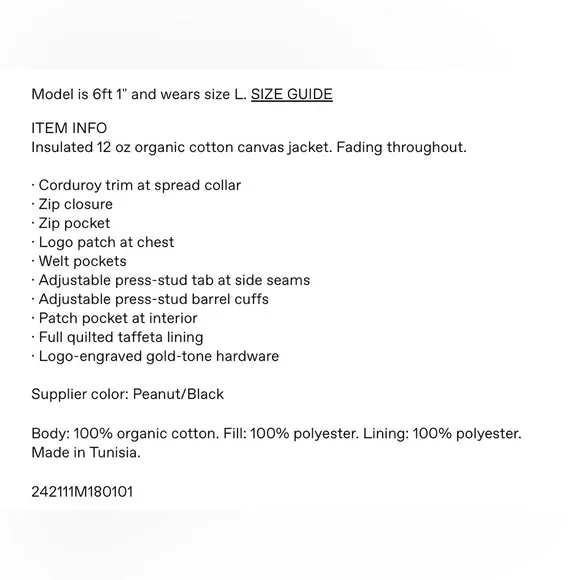 Model is 6ft 1" and wears size L. SIZE GUIDE

ITEM INFO
Insulated 12 oz organic cotton canvas jacket. Fading throughout.

· Corduroy trim at spread collar
· Zip closure
· Zip pocket
· Logo patch at chest
· Welt pockets
· Adjustable press-stud tab at side seams
· Adjustable press-stud barrel cuffs
· Patch pocket at interior
· Full quilted taffeta lining
· Logo-engraved gold-tone hardware

Supplier color: Peanut/Black

Body: 100% organic cotton. Fill: 100% polyester. Lining: 100% polyester. Made in Tunisia.

242111M180101